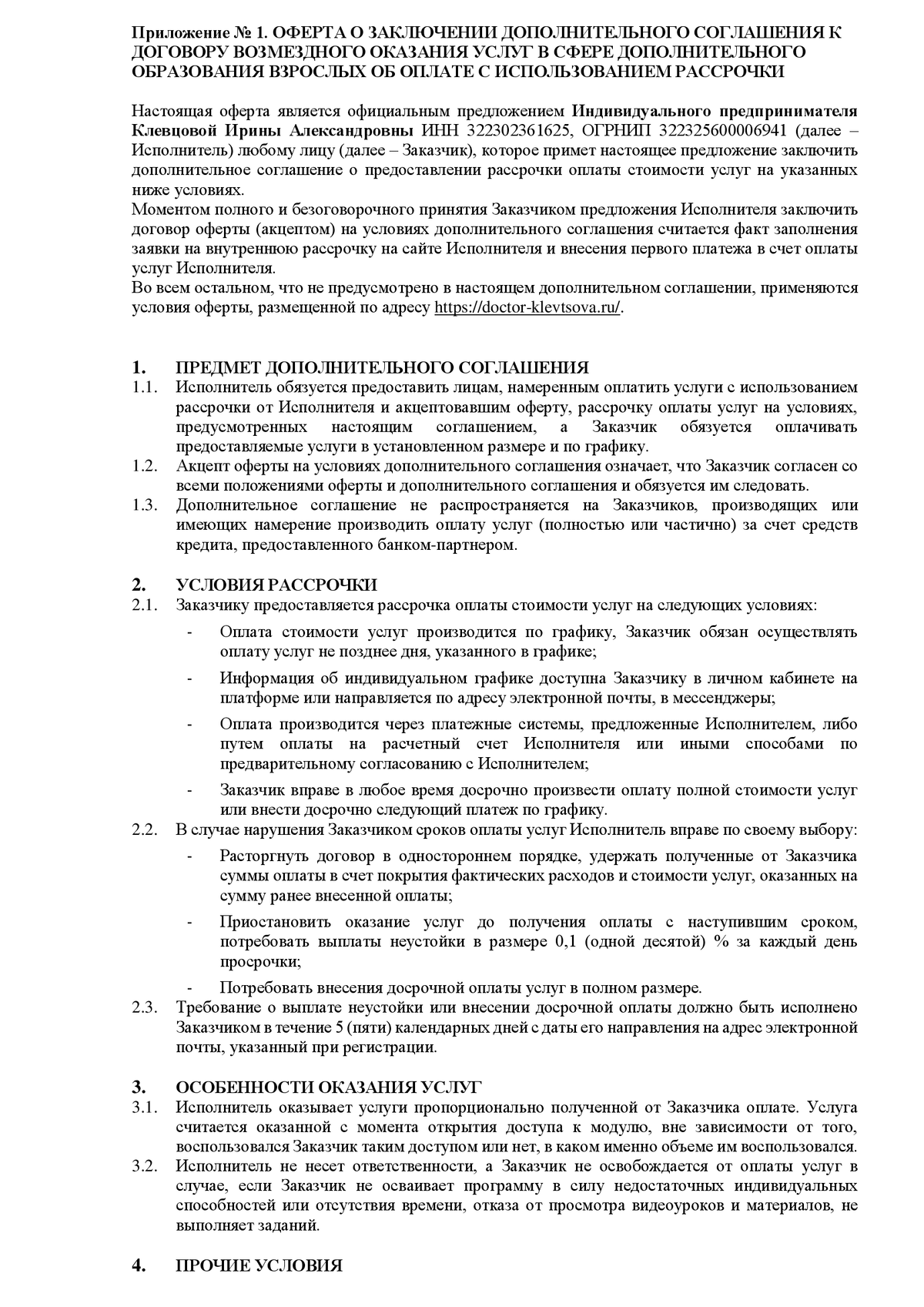 Приложение № 1. ОФЕРТА О ЗАКЛЮЧЕНИИ ДОПОЛНИТЕЛЬНОГО СОГЛАШЕНИЯ К ДОГОВОРУ ВОЗМЕЗДНОГО ОКАЗАНИЯ УСЛУГ В СФЕРЕ ДОПОЛНИТЕЛЬНОГО ОБРАЗОВАНИЯ ВЗРОСЛЫХ ОБ ОПЛАТЕ С ИСПОЛЬЗОВАНИЕМ РАССРОЧКИ

Настоящая оферта является официальным предложением Индивидуального предпринимателя Клевцовой Ирины Александровны ИНН 322302361625, ОГРНИП 322325600006941 (далее – Исполнитель) любому лицу (далее – Заказчик), которое примет настоящее предложение заключить дополнительное соглашение о предоставлении рассрочки оплаты стоимости услуг на указанных ниже условиях.
Моментом полного и безоговорочного принятия Заказчиком предложения Исполнителя заключить договор оферты (акцептом) на условиях дополнительного соглашения считается факт заполнения заявки на внутреннюю рассрочку на сайте Исполнителя и внесения первого платежа в счет оплаты услуг Исполнителя.
Во всем остальном, что не предусмотрено в настоящем дополнительном соглашении, применяются условия оферты, размещенной по адресу https://doctor-klevtsova.ru/.

1. ПРЕДМЕТ ДОПОЛНИТЕЛЬНОГО СОГЛАШЕНИЯ
1.1. Исполнитель обязуется предоставить лицам, намеренным оплатить услуги с использованием рассрочки от Исполнителя и акцептовавшим оферту, рассрочку оплаты услуг на условиях, предусмотренных настоящим соглашением, а Заказчик обязуется оплачивать предоставляемые услуги в установленном размере и по графику.
1.2. Акцепт оферты на условиях дополнительного соглашения означает, что Заказчик согласен со всеми положениями оферты и дополнительного соглашения и обязуется им следовать.
1.3. Дополнительное соглашение не распространяется на Заказчиков, производящих или имеющих намерение производить оплату услуг (полностью или частично) за счет средств кредита, предоставленного банком-партнером.

2. УСЛОВИЯ РАССРОЧКИ
2.1. Заказчику предоставляется рассрочка оплаты стоимости услуг на следующих условиях:
- Оплата стоимости услуг производится по графику, Заказчик обязан осуществлять оплату услуг не позднее дня, указанного в графике;
- Информация об индивидуальном графике доступна Заказчику в личном кабинете на платформе или направляется по адресу электронной почты, в мессенджеры;
- Оплата производится через платежные системы, предложенные Исполнителем, либо путем оплаты на расчетный счет Исполнителя или иными способами по предварительному согласованию с Исполнителем;
- Заказчик вправе в любое время досрочно произвести оплату полной стоимости услуг или внести досрочно следующий платеж по графику.
2.2. В случае нарушения Заказчиком сроков оплаты услуг Исполнитель вправе по своему выбору:
- Расторгнуть договор в одностороннем порядке, удержать полученные от Заказчика суммы оплаты в счет покрытия фактических расходов и стоимости услуг, оказанных на сумму ранее внесенной оплаты;
- Приостановить оказание услуг до получения оплаты с наступившим сроком, потребовать выплаты неустойки в размере 0,1 (одной десятой) % за каждый день просрочки;
- Потребовать внесения досрочной оплаты услуг в полном размере.
2.3. Требование о выплате неустойки или внесении досрочной оплаты должно быть исполнено Заказчиком в течение 5 (пяти) календарных дней с даты его направления на адрес электронной почты, указанный при регистрации.

3. ОСОБЕННОСТИ ОКАЗАНИЯ УСЛУГ
3.1. Исполнитель оказывает услуги пропорционально полученной от Заказчика оплате. Услуга считается оказанной с момента открытия доступа к модулю, вне зависимости от того, воспользовался Заказчик таким доступом или нет, в каком именно объеме им воспользовался.
3.2. Исполнитель не несет ответственности, а Заказчик не освобождается от оплаты услуг в случае, если Заказчик не осваивает программу в силу недостаточных индивидуальных способностей или отсутствия времени, отказа от просмотра видеоуроков и материалов, не выполняет заданий.

4. ПРОЧИЕ УСЛОВИЯ